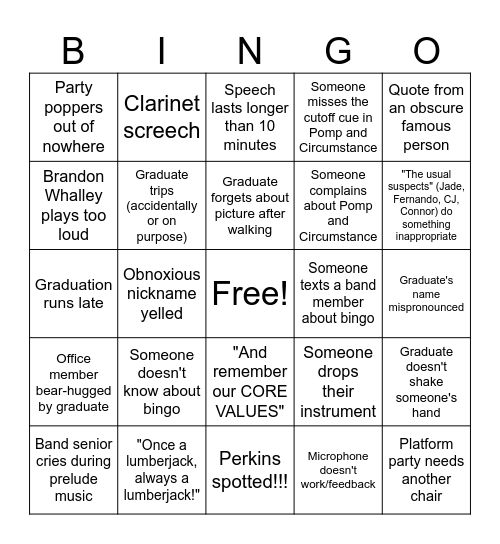 | B | I | N | G | O |
|---|---|---|---|---|
| Party poppers out of nowhere | Clarinet screech | Speech lasts longer than 10 minutes | Someone misses the cutoff cue in Pomp and Circumstance | Quote from an obscure famous person |
| Brandon Whalley plays too loud | Graduate trips (accidentally or on purpose) | Graduate forgets about picture after walking | Someone complains about Pomp and Circumstance | "The usual suspects" (Jade, Fernando, CJ, Connor) do something inappropriate |
| Graduation runs late | Obnoxious nickname yelled | Free! | Someone texts a band member about bingo | Graduate's name mispronounced |
| Office member bear-hugged by graduate | Someone doesn't know about bingo | "And remember our CORE VALUES" | Someone drops their instrument | Graduate doesn't shake someone's hand |
| Band senior cries during prelude music | "Once a lumberjack, always a lumberjack!" | Perkins spotted!!! | Microphone doesn't work/feedback | Platform party needs another chair |